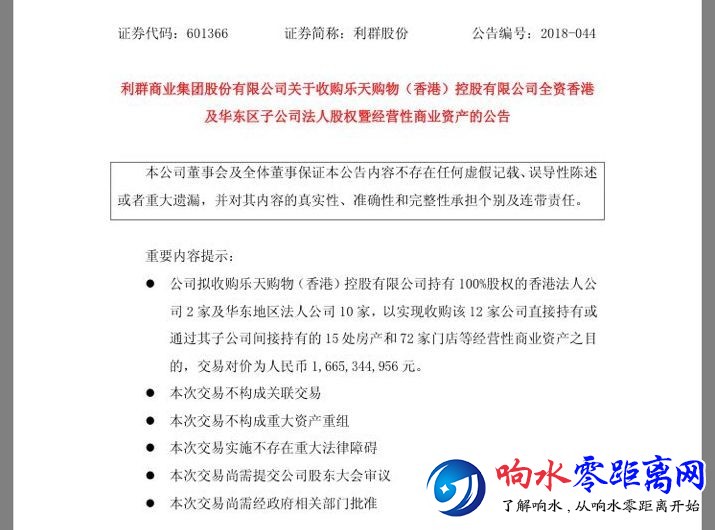 证券代码：601366　　证券简称：利群股份　　公告编号：2018-044

利群商业集团股份有限公司关于收购乐天购物（香港）控股有限公司全资香港及华东区子公司法人股权暨经营性商业资产的公告

本公司董事会及全体董事保证本公告内容不存在任何虚假记载、误导性陈述或者重大遗漏，并对其内容的真实性、准确性和完整性承担个别及连带责任。

重要内容提示：

● 公司拟收购乐天购物（香港）控股有限公司持有 100%股权的香港法人公司 2 家及华东地区法人公司 10 家，以实现收购该 12 家公司直接持有或通过其子公司间接持有的 15 处房产和 72 家门店等经营性商业资产之目的，交易对价为人民币 1，665，344，956 元。

● 本次交易不构成关联交易

● 本次交易不构成重大资产重组

● 本次交易实施不存在重大法律障碍

● 本次交易尚需提交公司股东大会审议

● 本次交易尚需经政府相关部门批准

响水零距离网
了解响水，从响水零距离开始